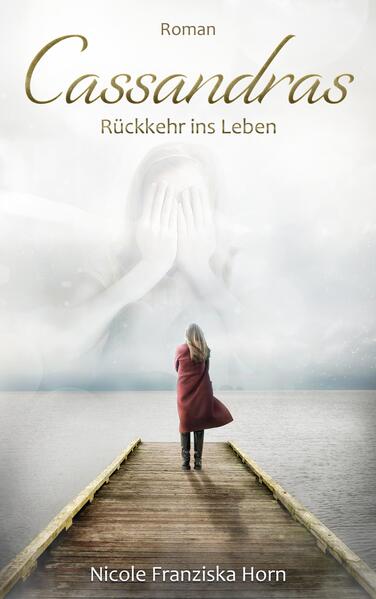 Roman

Cassandras

Rückkehr ins Leben

Nicole Franziska Horn